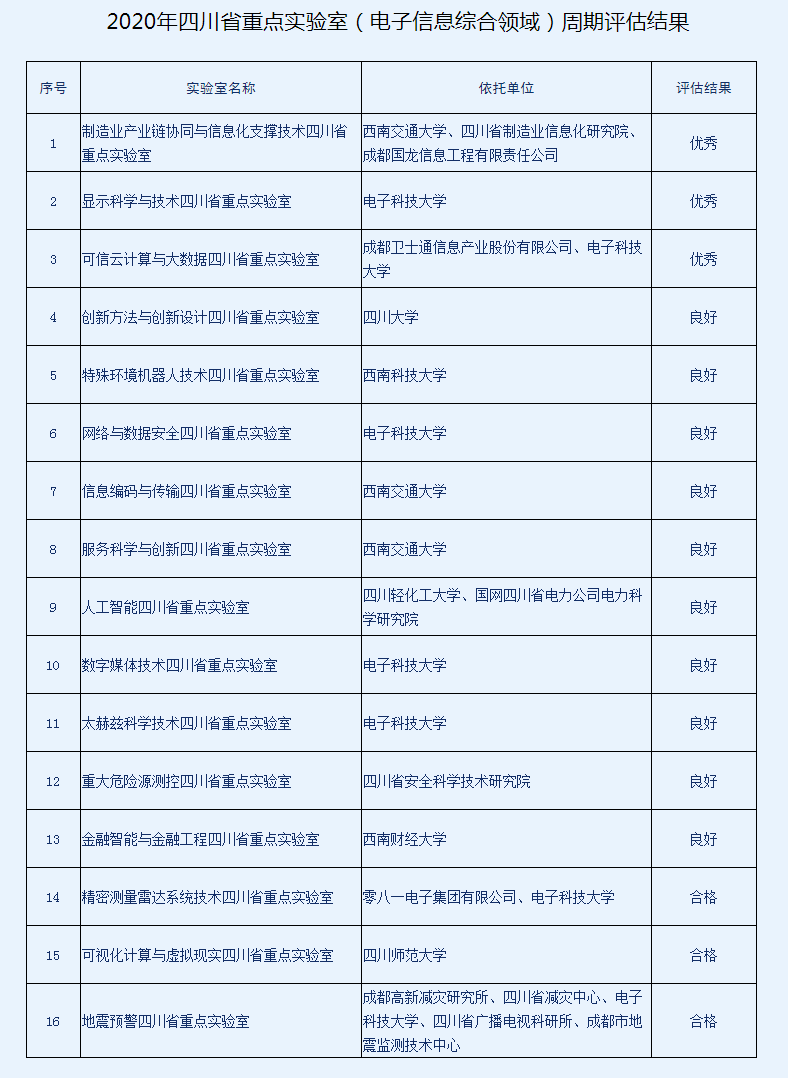 2020年四川省重点实验室（电子信息综合领域）周期评估结果

| 序号 | 实验室名称 | 依托单位 | 评估结果 |
|---|---|---|---|
| 1 | 制造业产业链协同与信息化支撑技术四川省重点实验室 | 西南交通大学、四川省制造业信息化研究院、成都国龙信息工程有限责任公司 | 优秀 |
| 2 | 显示科学与技术四川省重点实验室 | 电子科技大学 | 优秀 |
| 3 | 可信云计算与大数据四川省重点实验室 | 成都卫士通信息产业股份有限公司、电子科技大学 | 优秀 |
| 4 | 创新方法与创新设计四川省重点实验室 | 四川大学 | 良好 |
| 5 | 特殊环境机器人技术四川省重点实验室 | 西南科技大学 | 良好 |
| 6 | 网络与数据安全四川省重点实验室 | 电子科技大学 | 良好 |
| 7 | 信息编码与传输四川省重点实验室 | 西南交通大学 | 良好 |
| 8 | 服务科学与创新四川省重点实验室 | 西南交通大学 | 良好 |
| 9 | 人工智能四川省重点实验室 | 四川轻化工大学、国网四川省电力公司电力科学研究院 | 良好 |
| 10 | 数字媒体技术四川省重点实验室 | 电子科技大学 | 良好 |
| 11 | 太赫兹科学技术四川省重点实验室 | 电子科技大学 | 良好 |
| 12 | 重大危险源测控四川省重点实验室 | 四川省安全科学技术研究院 | 良好 |
| 13 | 金融智能与金融工程四川省重点实验室 | 西南财经大学 | 良好 |
| 14 | 精密测量雷达系统技术四川省重点实验室 | 零八一电子集团有限公司、电子科技大学 | 合格 |
| 15 | 可视化计算与虚拟现实四川省重点实验室 | 四川师范大学 | 合格 |
| 16 | 地震预警四川省重点实验室 | 成都高新减灾研究所、四川省减灾中心、电子科技大学、四川省广播电视科研所、成都市地震监测技术中心 | 合格 |